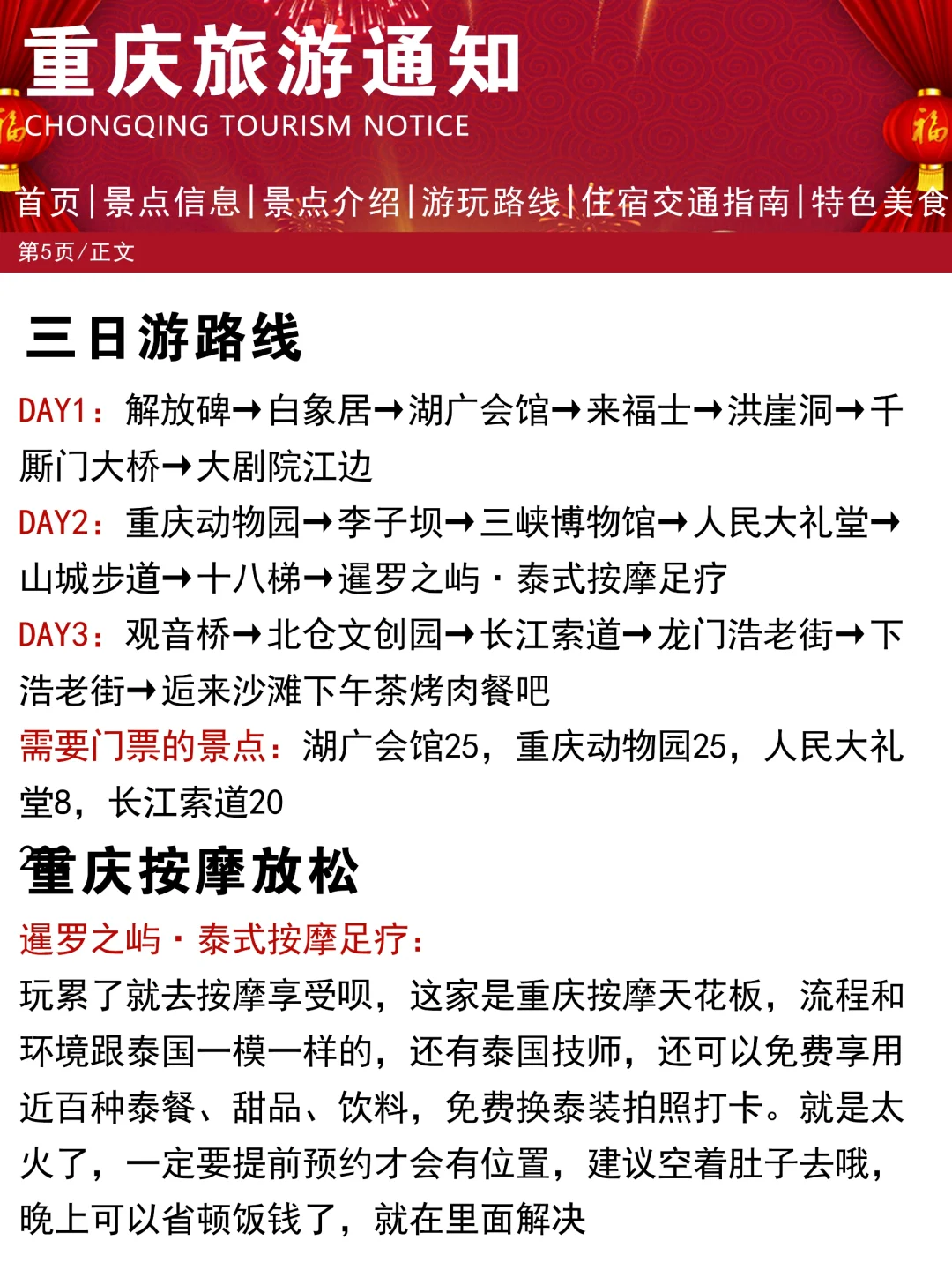 重庆旅游通知
CHONGQING TOURISM NOTICE

首页|景点信息|景点介绍|游玩路线|住宿交通指南|特色美食

第5页/正文

三日游路线

DAY1：解放碑→白象居→湖广会馆→来福士→洪崖洞→千厮门大桥→大剧院江边

DAY2：重庆动物园→李子坝→三峡博物馆→人民大礼堂→山城步道→十八梯→暹罗之屿·泰式按摩足疗

DAY3：观音桥→北仓文创园→长江索道→龙门浩老街→下浩老街→逅来沙滩下午茶烤肉餐吧

需要门票的景点：湖广会馆25，重庆动物园25，人民大礼堂8，长江索道20

重庆按摩放松

暹罗之屿·泰式按摩足疗：

玩累了就去按摩享受呗，这家是重庆按摩天花板，流程和环境跟泰国一模一样的，还有泰国技师，还可以免费享用近百种泰餐、甜品、饮料，免费换泰装拍照打卡。就是太火了，一定要提前预约才会有位置，建议空着肚子去哦，晚上可以省顿饭钱了，就在里面解决